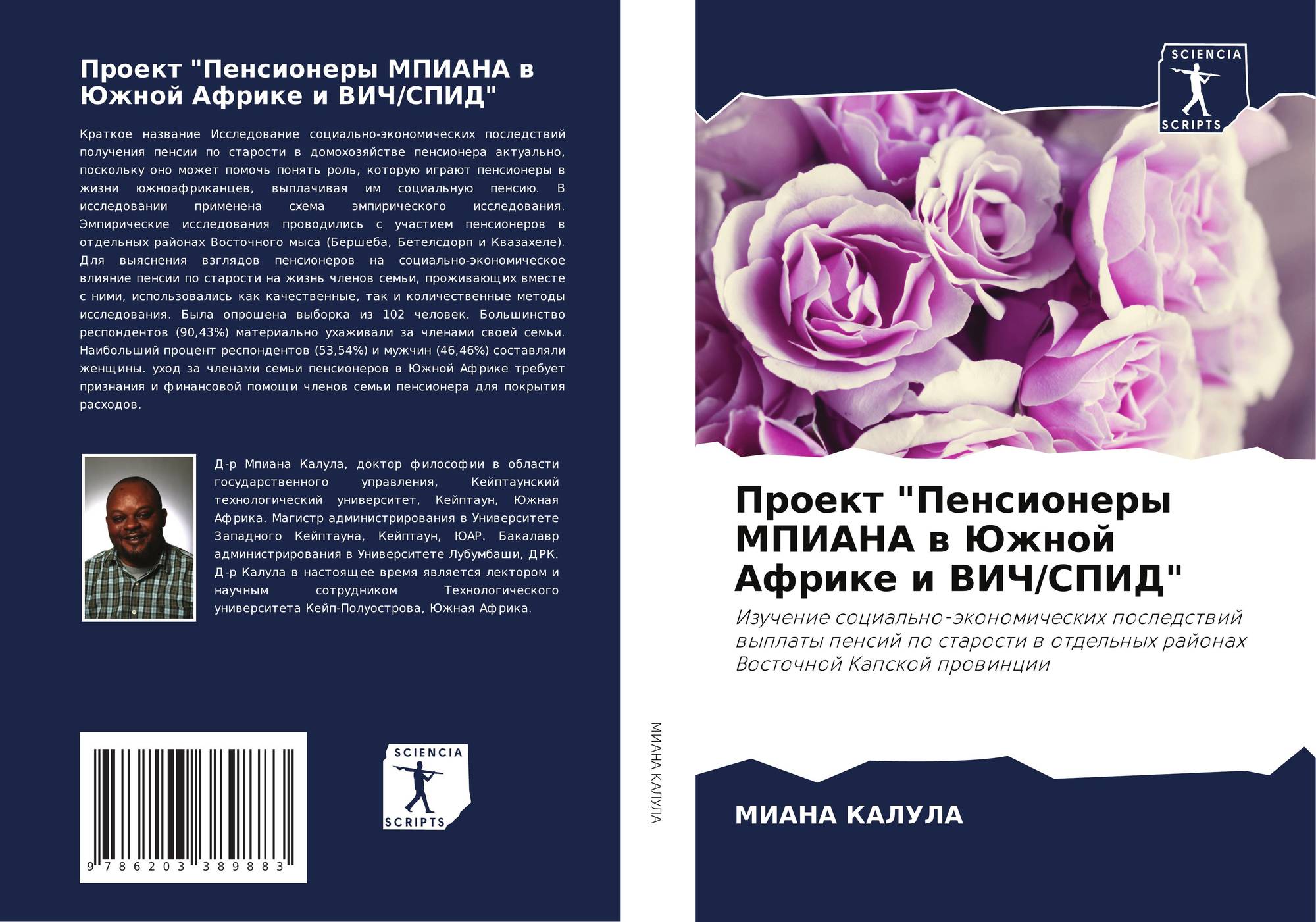 Проект "Пенсионеры МПИАНА в Южной Африке и ВИЧ/СПИД"

Краткое название Исследование социально-экономических последствий получения пенсии по старости в домохозяйстве пенсионера актуально, поскольку оно может помочь понять роль, которую играют пенсионеры в жизни южноафриканцев, выплачивая им социальную пенсию. В исследовании применена схема эмпирического исследования. Эмпирические исследования проводились с участием пенсионеров в отдельных районах Восточного мыса (Бершеба, Бетелсдорп и Квазахеле). Для выяснения взглядов пенсионеров на социально-экономическое влияние пенсии по старости на жизнь членов семьи, проживающих вместе с ними, использовались как качественные, так и количественные методы исследования. Была опрошена выборка из 102 человек. Большинство респондентов (90,43%) материально ухаживали за членами своей семьи. Наибольший процент респондентов (53,54%) и мужчин (46,46%) составляли женщины. уход за членами семьи пенсионеров в Южной Африке требует признания и финансовой помощи членов семьи пенсионера для покрытия расходов.

Д-р Мпиана Калула, доктор философии в области государственного управления, Кейптаунский технологический университет, Кейптаун, Южная Африка. Магистр администрирования в Университете Западного Кейптауна, Кейптаун, ЮАР. Бакалавр администрирования в Университете Лубумбаши, ДРК. Д-р Калула в настоящее время является лектором и научным сотрудником Технологического университета Кейп-Полуострова, Южная Африка.

9 786203 389883

SCIENCIA
SCRIPTS

МИАНА КАЛУЛА

SCIENCIA
SCRIPTS

Проект "Пенсионеры МПИАНА в Южной Африке и ВИЧ/СПИД"

Изучение социально-экономических последствий выплаты пенсий по старости в отдельных районах Восточной Капской провинции

МИАНА КАЛУЛА